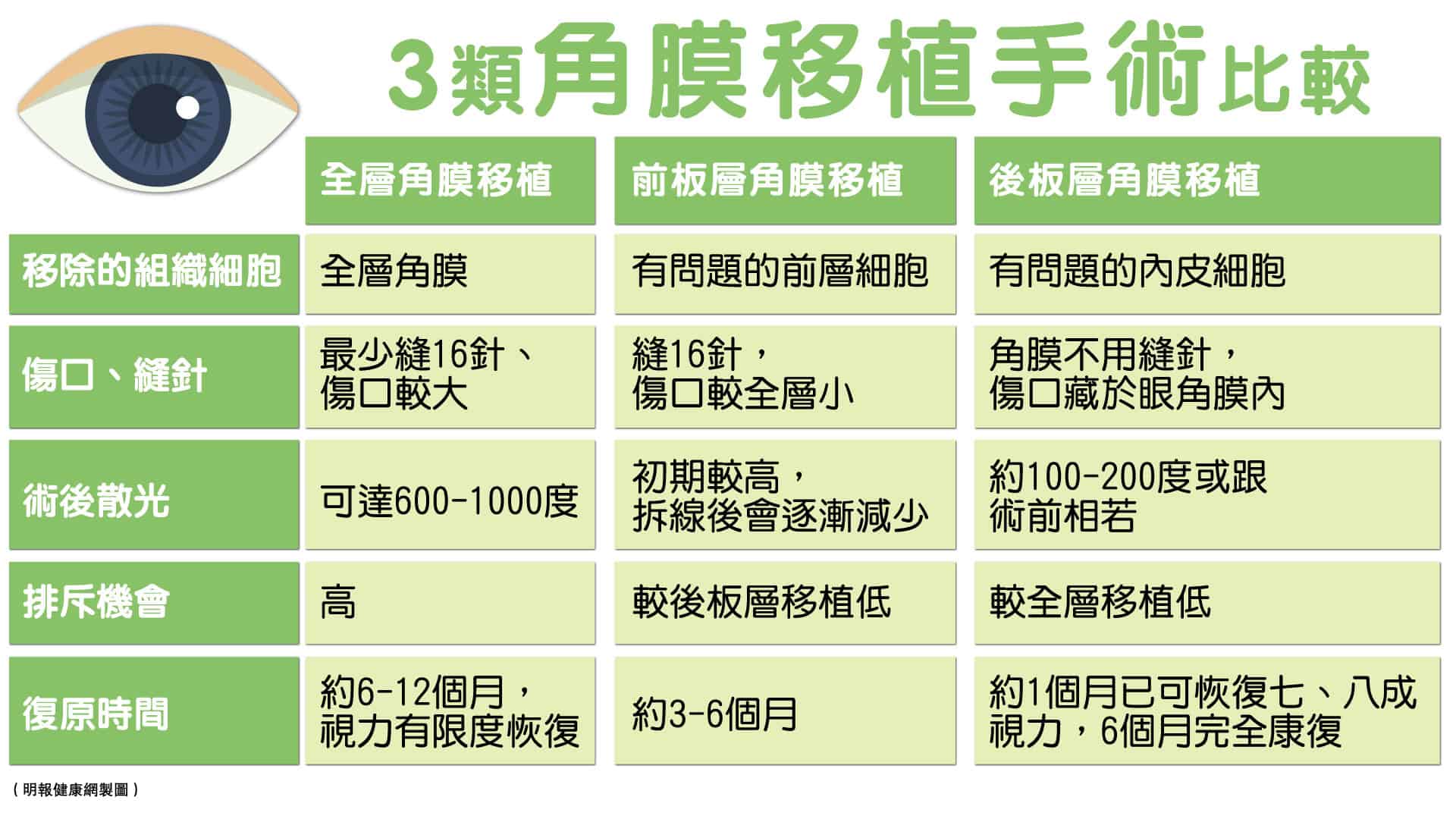 3類角膜移植手術比較

| | 全層角膜移植 | 前板層角膜移植 | 後板層角膜移植 |
|---|---|---|---|
| 移除的組織細胞 | 全層角膜 | 有問題的前層細胞 | 有問題的內皮細胞 |
| 傷口、縫針 | 最少縫16針、傷口較大 | 縫16針，傷口較全層小 | 角膜不用縫針，傷口藏於眼角膜內 |
| 術後散光 | 可達600-1000度 | 初期較高，拆線後會逐漸減少 | 約100-200度或跟術前相若 |
| 排斥機會 | 高 | 較後板層移植低 | 較全層移植低 |
| 復原時間 | 約6-12個月，視力有限度恢復 | 約3-6個月 | 約1個月已可恢復七、八成視力，6個月完全康復 |

（明報健康網製圖）